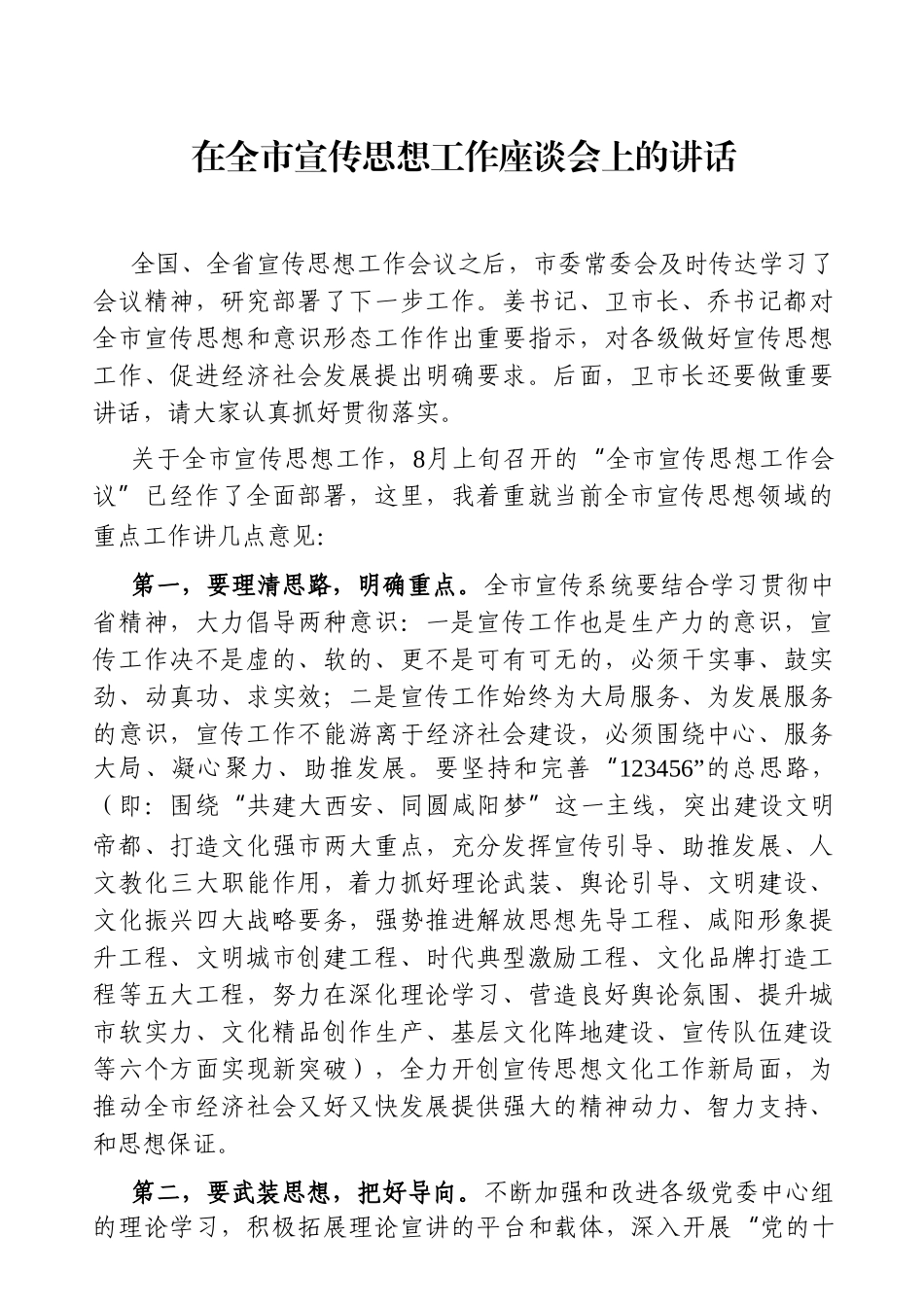 在全市宣传思想工作座谈会上的讲话

全国、全省宣传思想工作会议之后，市委常委会及时传达学习了会议精神，研究部署了下一步工作。姜书记、卫市长、乔书记都对全市宣传思想和意识形态工作作出重要指示，对各级做好宣传思想工作、促进经济社会发展提出明确要求。后面，卫市长还要做重要讲话，请大家认真抓好贯彻落实。

关于全市宣传思想工作，8月上旬召开的“全市宣传思想工作会议”已经作了全面部署，这里，我着重就当前全市宣传思想领域的重点工作讲几点意见:

第一，要理清思路，明确重点。全市宣传系统要结合学习贯彻中省精神，大力倡导两种意识：一是宣传工作也是生产力的意识，宣传工作决不是虚的、软的、更不是可有可无的，必须干实事、鼓实劲、动真功、求实效；二是宣传工作始终为大局服务、为发展服务的意识，宣传工作不能游离于经济社会建设，必须围绕中心、服务大局、凝心聚力、助推发展。要坚持和完善“123456”的总思路，（即：围绕“共建大西安、同圆咸阳梦”这一主线，突出建设文明帝都、打造文化强市两大重点，充分发挥宣传引导、助推发展、人文教化三大职能作用，着力抓好理论武装、舆论引导、文明建设、文化振兴四大战略要务，强势推进解放思想先导工程、咸阳形象提升工程、文明城市创建工程、时代典型激励工程、文化品牌打造工程等五大工程，努力在深化理论学习、营造良好舆论氛围、提升城市软实力、文化精品创作生产、基层文化阵地建设、宣传队伍建设等六个方面实现新突破），全力开创宣传思想文化工作新局面，为推动全市经济社会又好又快发展提供强大的精神动力、智力支持、和思想保证。

第二，要武装思想，把好导向。不断加强和改进各级党委中心组的理论学习，积极拓展理论宣讲的平台和载体，深入开展“党的十